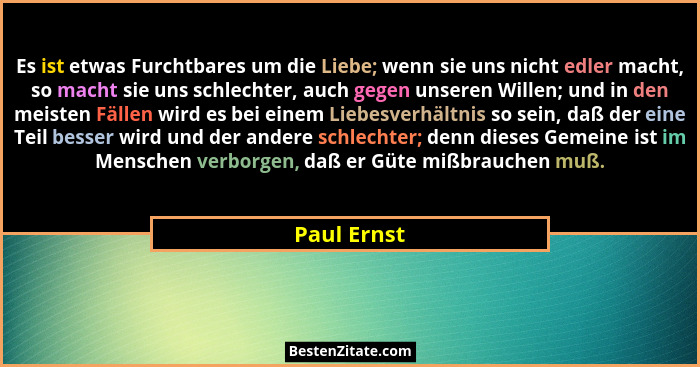 Es ist etwas Furchtbares um die Liebe; wenn sie uns nicht edler macht, so macht sie uns schlechter, auch gegen unseren Willen; und in den meisten Fällen wird es bei einem Liebesverhältnis so sein, daß der eine Teil besser wird und der andere schlechter; denn dieses Gemeine ist im Menschen verborgen, daß er Güte mißbrauchen muß.

Paul Ernst

BestenZitate.com